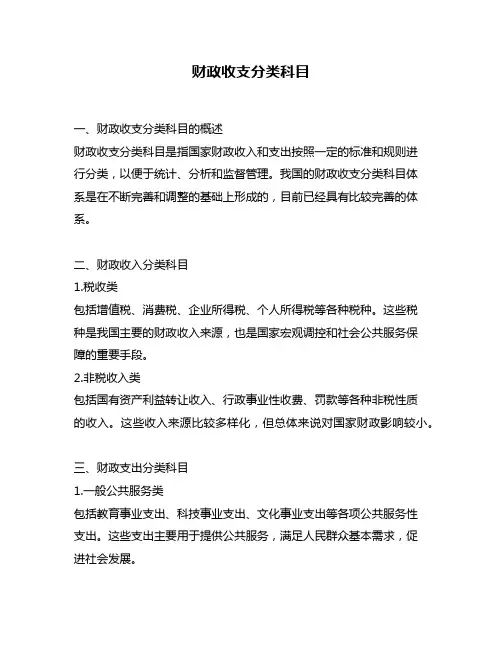 财政收支分类科目

一、财政收支分类科目的概述
财政收支分类科目是指国家财政收入和支出按照一定的标准和规则进行分类，以便于统计、分析和监督管理。我国的财政收支分类科目体系是在不断完善和调整的基础上形成的，目前已经具有比较完善的体系。

二、财政收入分类科目
1.税收类
包括增值税、消费税、企业所得税、个人所得税等各种税种。这些税种是我国主要的财政收入来源，也是国家宏观调控和社会公共服务保障的重要手段。
2.非税收入类
包括国有资产利益转让收入、行政事业性收费、罚款等各种非税性质的收入。这些收入来源比较多样化，但总体来说对国家财政影响较小。

三、财政支出分类科目
1.一般公共服务类
包括教育事业支出、科技事业支出、文化事业支出等各项公共服务性支出。这些支出主要用于提供公共服务，满足人民群众基本需求，促进社会发展。